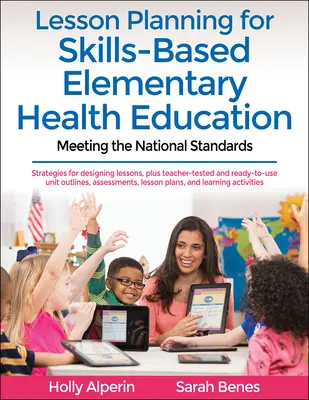 Lesson Planning for Skills-Based Elementary Health Education

Meeting the National Standards

Strategies for designing lessons, plus teacher-tested and ready-to-use unit outlines, assessments, lesson plans, and learning activities

Holly Alperin Sarah Benes